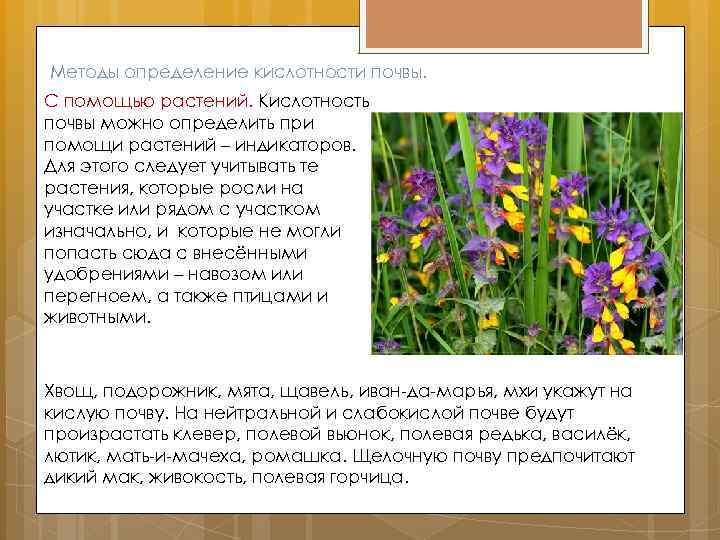 Методы определение кислотности почвы.

С помощью растений. Кислотность почвы можно определить при помощи растений – индикаторов. Для этого следует учитывать те растения, которые росли на участке или рядом с участком изначально, и которые не могли попасть сюда с внесёнными удобрениями – навозом или перегноем, а также птицами и животными.

Хвощ, подорожник, мята, щавель, иван-да-марья, мхи укажут на кислую почву. На нейтральной и слабокислой почве будут произрастать клевер, полевой вьюнок, полевая редька, василёк, лютик, мать-и-мачеха, ромашка. Щелочную почву предпочитают дикий мак, живокость, полевая горчица.